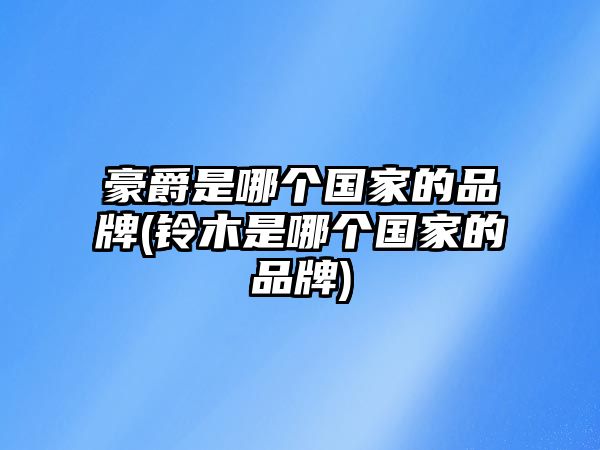 豪爵是哪个国家的品牌(铃木是哪个国家的品牌)